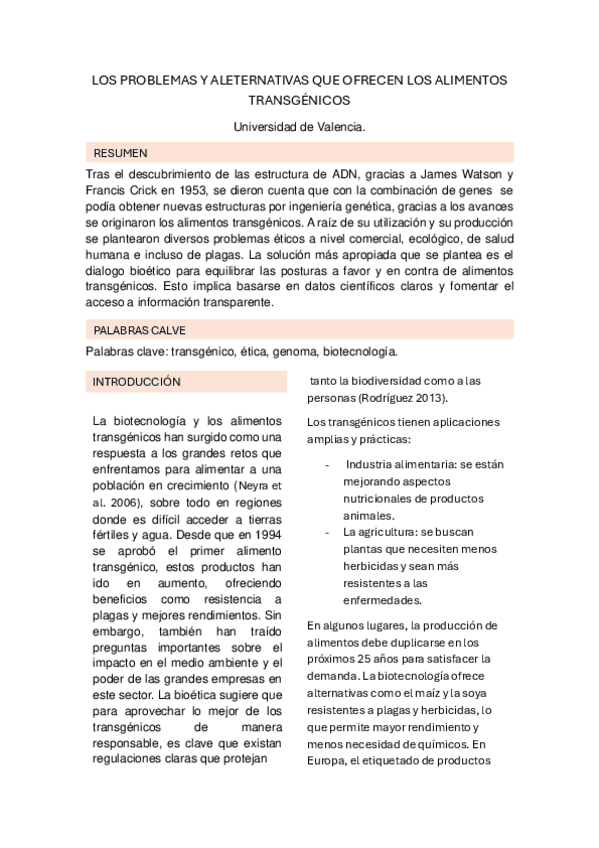 LOS PROBLEMAS Y ALETERNATIVAS QUE OFRECEN LOS ALIMENTOS TRANSGÉNICOS

Universidad de Valencia.

RESUMEN

Tras el descubrimiento de las estructura de ADN, gracias a James Watson y Francis Crick en 1953, se dieron cuenta que con la combinación de genes se podía obtener nuevas estructuras por ingeniería genética, gracias a los avances se originaron los alimentos transgénicos. A raíz de su utilización y su producción se plantearon diversos problemas éticos a nivel comercial, ecológico, de salud humana e incluso de plagas. La solución más apropiada que se plantea es el dialogo bioético para equilibrar las posturas a favor y en contra de alimentos transgénicos. Esto implica basarse en datos científicos claros y fomentar el acceso a información transparente.

PALABRAS CALVE

Palabras clave: transgénico, ética, genoma, biotecnología.

INTRODUCCIÓN

La biotecnología y los alimentos transgénicos han surgido como una respuesta a los grandes retos que enfrentamos para alimentar a una población en crecimiento (Neyra et al. 2006), sobre todo en regiones donde es difícil acceder a tierras fértiles y agua. Desde que en 1994 se aprobó el primer alimento transgénico, estos productos han ido en aumento, ofreciendo beneficios como resistencia a plagas y mejores rendimientos. Sin embargo, también han traído preguntas importantes sobre el impacto en el medio ambiente y el poder de las grandes empresas en este sector. La bioética sugiere que para aprovechar lo mejor de los transgénicos de manera responsable, es clave que existan regulaciones claras que protejan tanto la biodiversidad como a las personas (Rodríguez 2013).

Los transgénicos tienen aplicaciones amplias y prácticas:

- Industria alimentaria: se están mejorando aspectos nutricionales de productos animales.
- La agricultura: se buscan plantas que necesiten menos herbicidas y sean más resistentes a las enfermedades.

En algunos lugares, la producción de alimentos debe duplicarse en los próximos 25 años para satisfacer la demanda. La biotecnología ofrece alternativas como el maíz y la soya resistentes a plagas y herbicidas, lo que permite mayor rendimiento y menos necesidad de químicos. En Europa, el etiquetado de productos